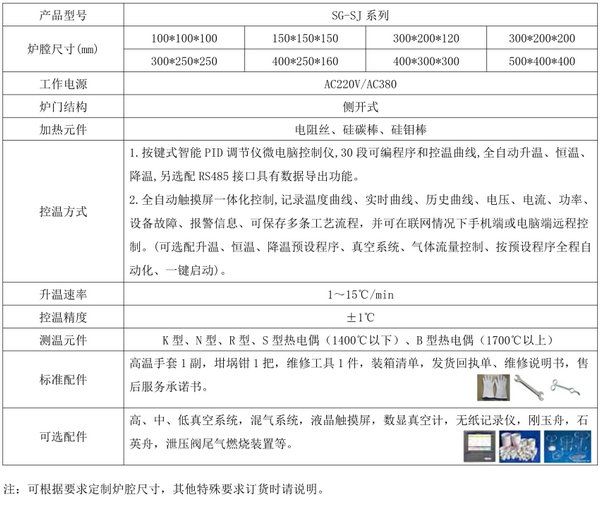 | 产品型号 | SG-SJ 系列 | | | |
|---|---|---|---|---|
| 炉膛尺寸(mm) | 100\*100\*100 | 150\*150\*150 | 300\*200\*120 | 300\*200\*200 |
| | 300\*250\*250 | 400\*250\*160 | 400\*300\*300 | 500\*400\*400 |
| 工作电源 | AC220V/AC380 | | | |
| 炉门结构 | 侧开式 | | | |
| 加热元件 | 电阻丝、硅碳棒、硅钼棒 | | | |
| 控温方式 | 1.按键式智能 PID 调节仪微电脑控制仪,30 段可编程序和控温曲线,全自动升温、恒温、降温,另选配 RS485 接口具有数据导出功能。 2.全自动触摸屏一体化控制,记录温度曲线、实时曲线、历史曲线、电压、电流、功率、设备故障、报警信息、可保存多条工艺流程,并可在联网情况下手机端或电脑端远程控制。(可选配升温、恒温、降温预设程序、真空系统、气体流量控制、按预设程序全程自动化、一键启动)。 | | | |
| 升温速率 | 1~15℃/min | | | |
| 控温精度 | ±1℃ | | | |
| 测温元件 | K 型、N 型、R 型、S 型热电偶(1400℃以下)、B 型热电偶(1700℃以上) | | | |
| 标准配件 | 高温手套 1 副,坩埚钳 1 把,维修工具 1 件,装箱清单,发货回执单、维修说明书,售后服务承诺书。 | | | |
| 可选配件 | 高、中、低真空系统,混气系统,液晶触摸屏,数显真空计,无纸记录仪,刚玉舟,石英舟,泄压阀尾气燃烧装置等。 | | | |

注:可根据要求定制炉腔尺寸,其他特殊要求订货时请说明。